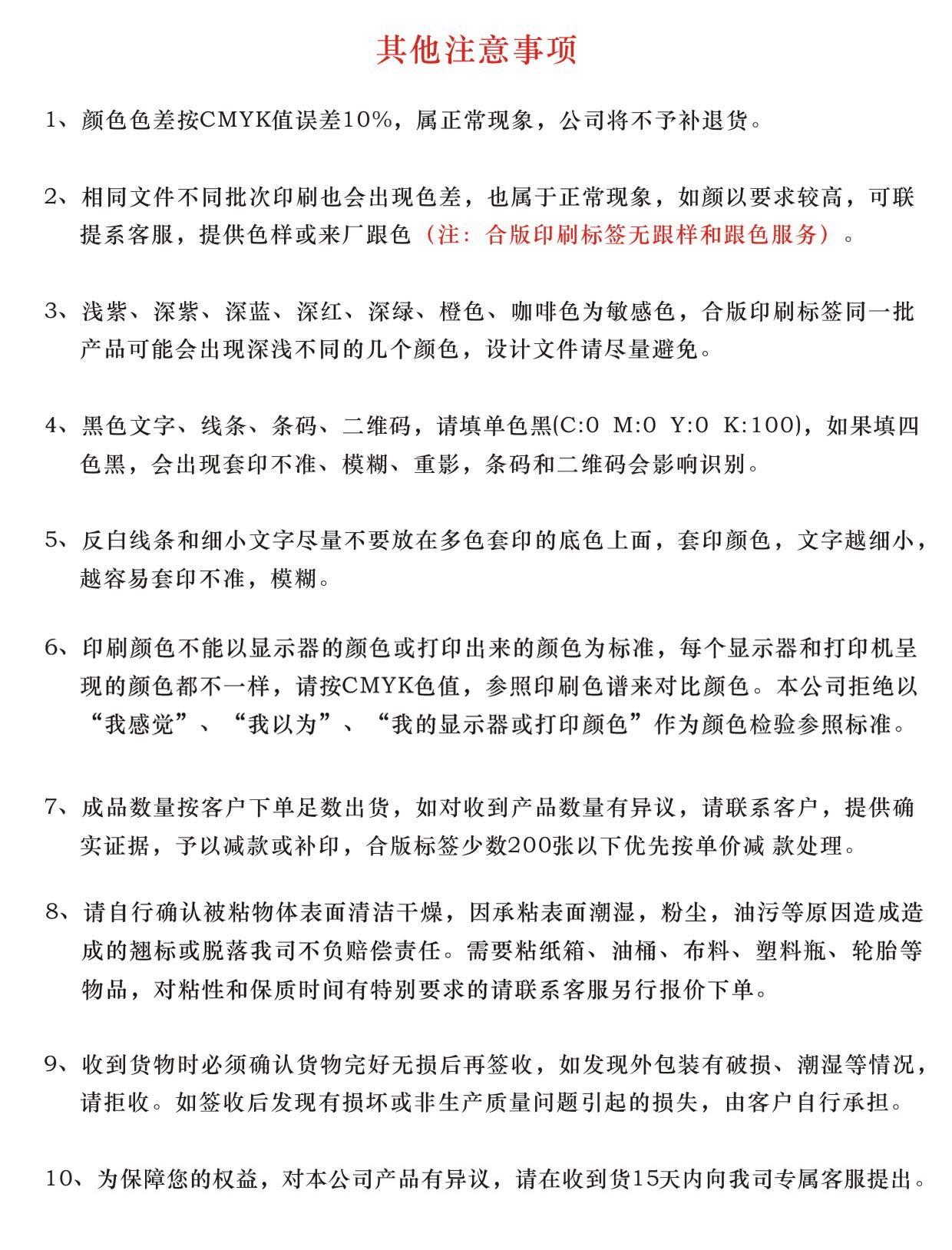 其他注意事项

1、颜色色差按CMYK值误差10%，属正常现象，公司将不予补退货。

2、相同文件不同批次印刷也会出现色差，也属于正常现象，如颜以要求较高，可联提系客服，提供色样或来厂跟色（注：合版印刷标签无跟样和跟色服务）。

3、浅紫、深紫、深蓝、深红、深绿、橙色、咖啡色为敏感色，合版印刷标签同一批产品可能会出现深浅不同的几个颜色，设计文件请尽量避免。

4、黑色文字、线条、条码、二维码，请填单色黑(C:0 M:0 Y:0 K:100)，如果填四色黑，会出现套印不准、模糊、重影，条码和二维码会影响识别。

5、反白线条和细小文字尽量不要放在多色套印的底色上面，套印颜色，文字越细小，越容易套印不准，模糊。

6、印刷颜色不能以显示器的颜色或打印出来的颜色为标准，每个显示器和打印机呈现的颜色都不一样，请按CMYK色值，参照印刷色谱来对比颜色。本公司拒绝以“我感觉”、“我以为”、“我的显示器或打印颜色”作为颜色检验参照标准。

7、成品数量按客户下单足数出货，如对收到产品数量有异议，请联系客户，提供确实证据，予以减款或补印，合版标签少数200张以下优先按单价减 款处理。

8、请自行确认被粘物体表面清洁干燥，因承粘表面潮湿，粉尘，油污等原因造成造成的翘标或脱落我司不负赔偿责任。需要粘纸箱、油桶、布料、塑料瓶、轮胎等物品，对粘性和保质时间有特别要求的请联系客服另行报价下单。

9、收到货物时必须确认货物完好无损后再签收，如发现外包装有破损、潮湿等情况，请拒收。如签收后发现有损坏或非生产质量问题引起的损失，由客户自行承担。

10、为保障您的权益，对本公司产品有异议，请在收到货15天内向我司专属客服提出。